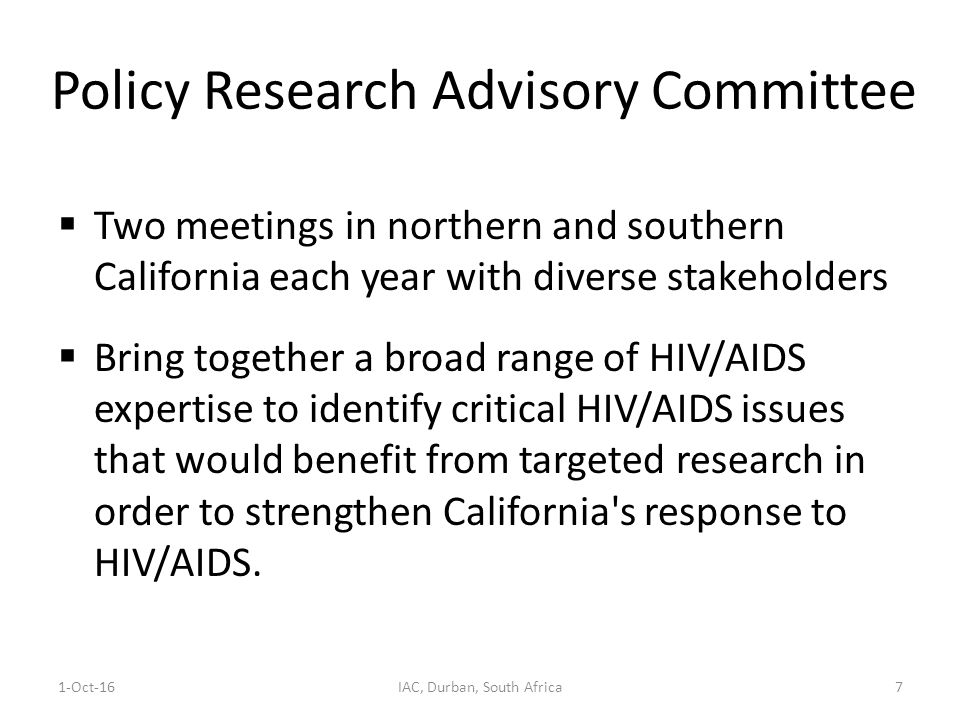 Policy Research Advisory Committee

▪ Two meetings in northern and southern California each year with diverse stakeholders

▪ Bring together a broad range of HIV/AIDS expertise to identify critical HIV/AIDS issues that would benefit from targeted research in order to strengthen California's response to HIV/AIDS.

1-Oct-16 IAC, Durban, South Africa 7